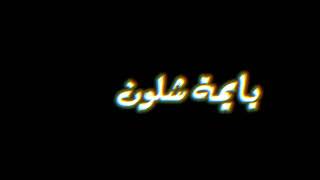 يايمة شلون